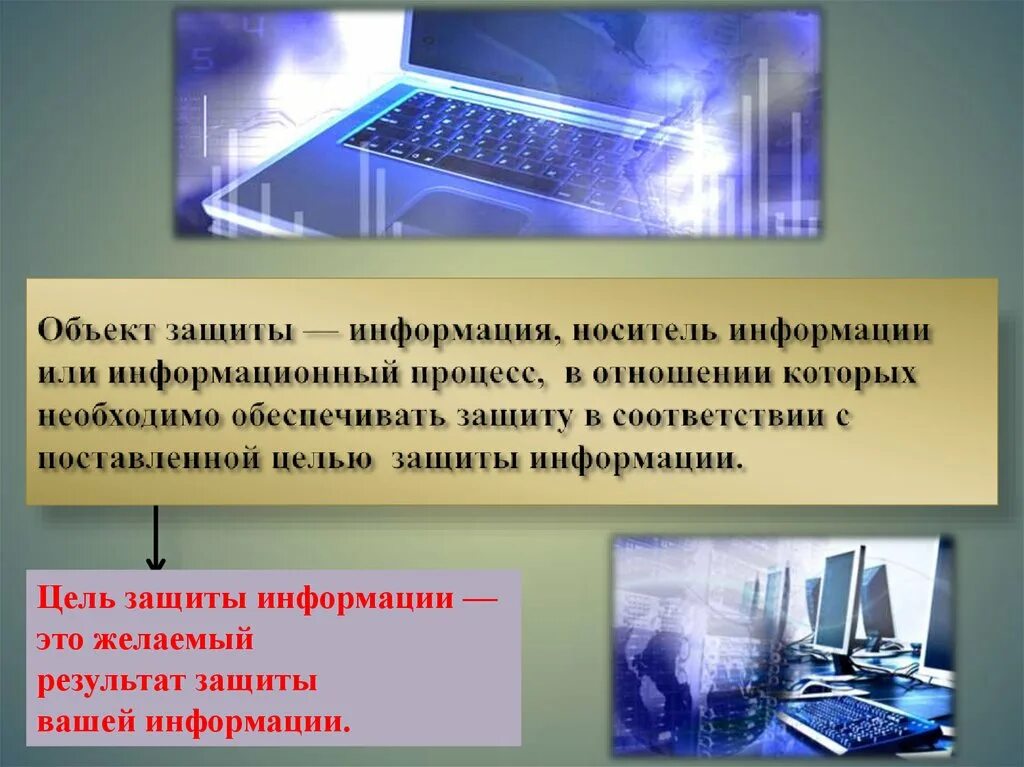 Объект защиты — информация, носитель информации или информационный процесс, в отношении которых необходимо обеспечивать защиту в соответствии с поставленной целью защиты информации.

Цель защиты информации — это желаемый результат защиты вашей информации.